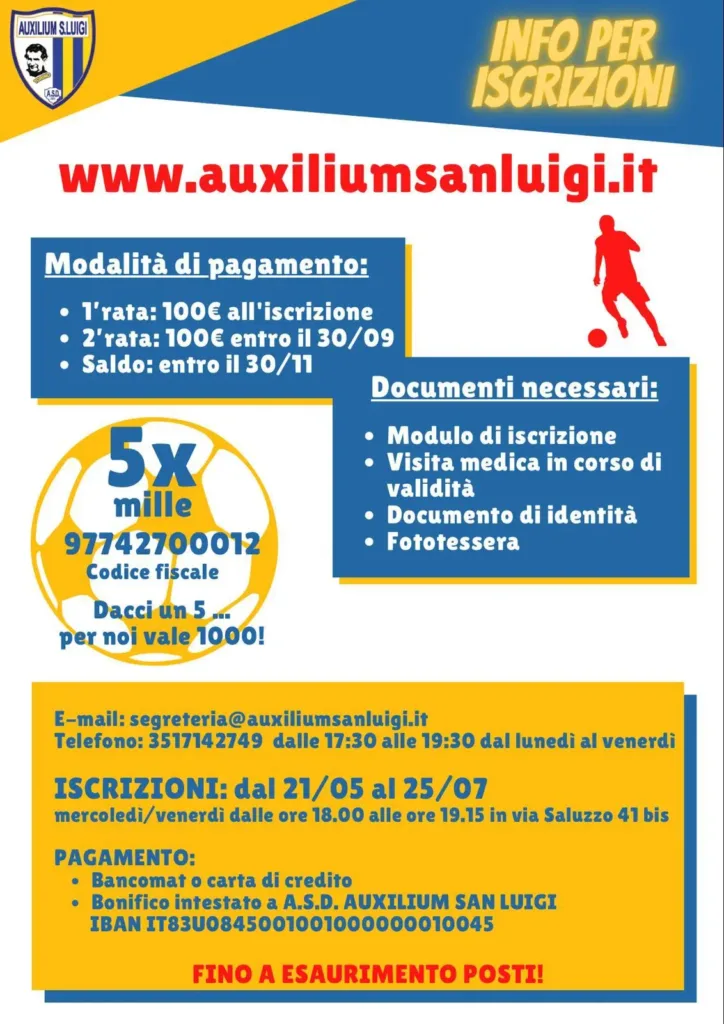 AUXILIUM S.LUIGI
A.S.D.

INFO PER ISCRIZIONI

www.auxiliumsanluigi.it

Modalità di pagamento:

• 1'rata: 100€ all'iscrizione
• 2'rata: 100€ entro il 30/09
• Saldo: entro il 30/11

Documenti necessari:

• Modulo di iscrizione
• Visita medica in corso di validità
• Documento di identità
• Fototessera

5x mille
97742700012
Codice fiscale

Dacci un 5 ... per noi vale 1000!

E-mail: segreteria@auxiliumsanluigi.it
Telefono: 3517142749 dalle 17:30 alle 19:30 dal lunedì al venerdì

ISCRIZIONI: dal 21/05 al 25/07
mercoledì/venerdì dalle ore 18.00 alle ore 19.15 in via Saluzzo 41 bis

PAGAMENTO:
• Bancomat o carta di credito
• Bonifico intestato a A.S.D. AUXILIUM SAN LUIGI
IBAN IT83U0845001001000000010045

FINO A ESAURIMENTO POSTI!